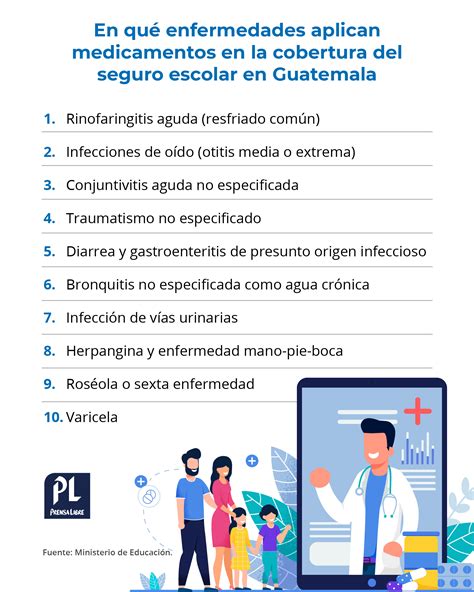 En qué enfermedades aplican medicamentos en la cobertura del seguro escolar en Guatemala

1. Rinofaringitis aguda (resfriado común)
2. Infecciones de oído (otitis media o extrema)
3. Conjuntivitis aguda no especificada
4. Traumatismo no especificado
5. Diarrea y gastroenteritis de presunto origen infeccioso
6. Bronquitis no especificada como agua crónica
7. Infección de vías urinarias
8. Herpangina y enfermedad mano-pie-boca
9. Roséola o sexta enfermedad
10. Varicela

PL
Prensa Libre

Fuente: Ministerio de Educación.